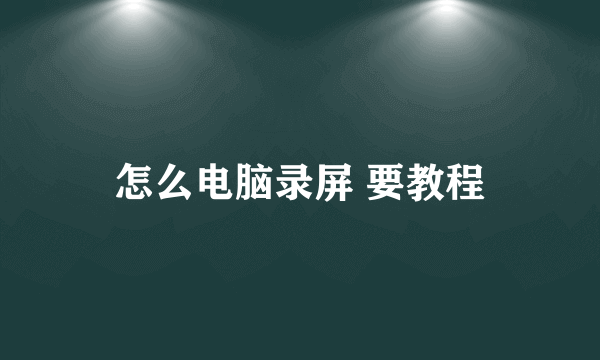 怎么电脑录屏 要教程